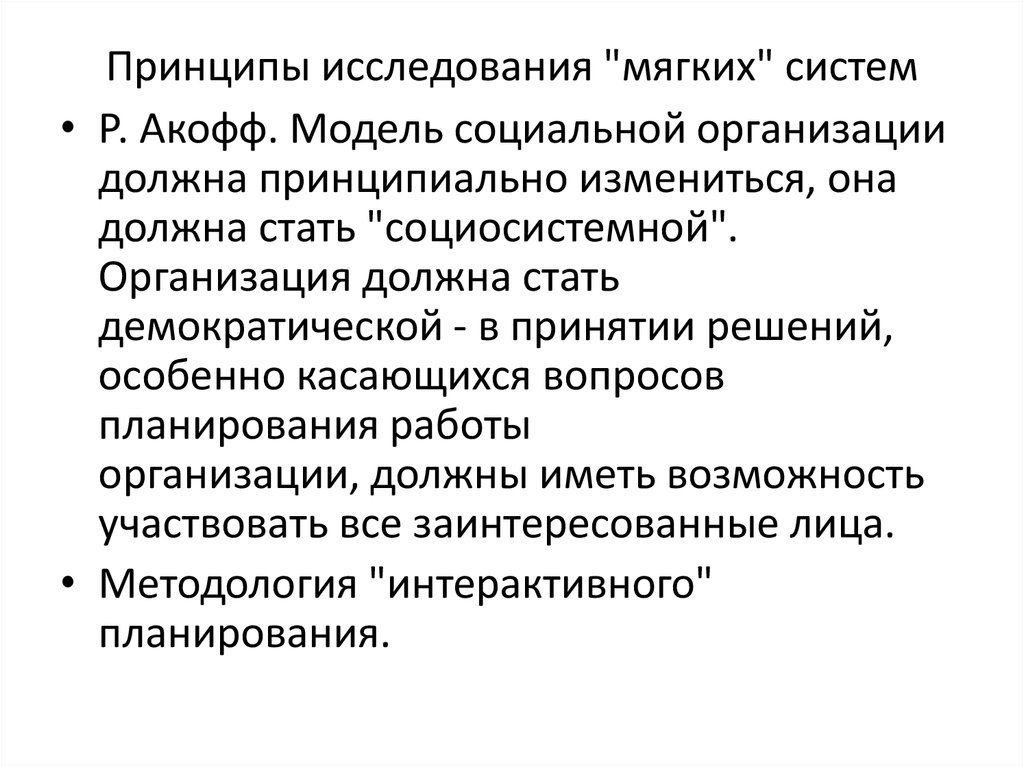 Принципы исследования "мягких" систем

• Р. Акофф. Модель социальной организации должна принципиально измениться, она должна стать "социосистемной". Организация должна стать демократической - в принятии решений, особенно касающихся вопросов планирования работы организации, должны иметь возможность участвовать все заинтересованные лица.

• Методология "интерактивного" планирования.